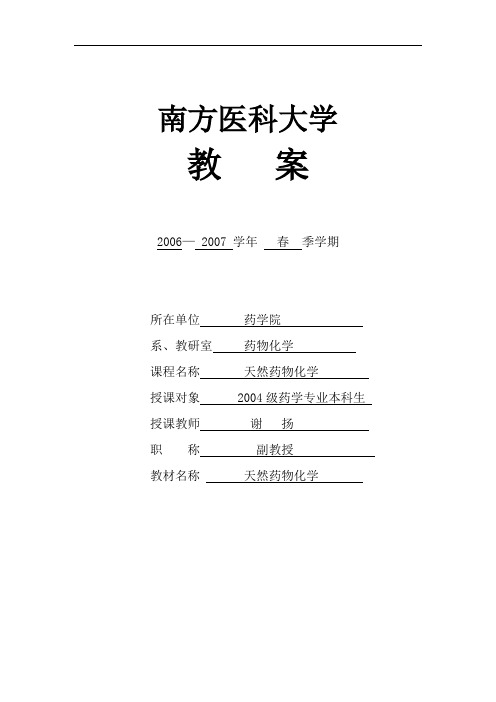 南方医科大学

教　案

2006— 2007 学年　春　季学期

所在单位　药学院

系、教研室　药物化学

课程名称　天然药物化学

授课对象　2004 级药学专业本科生

授课教师　谢　扬

职　称　副教授

教材名称　天然药物化学